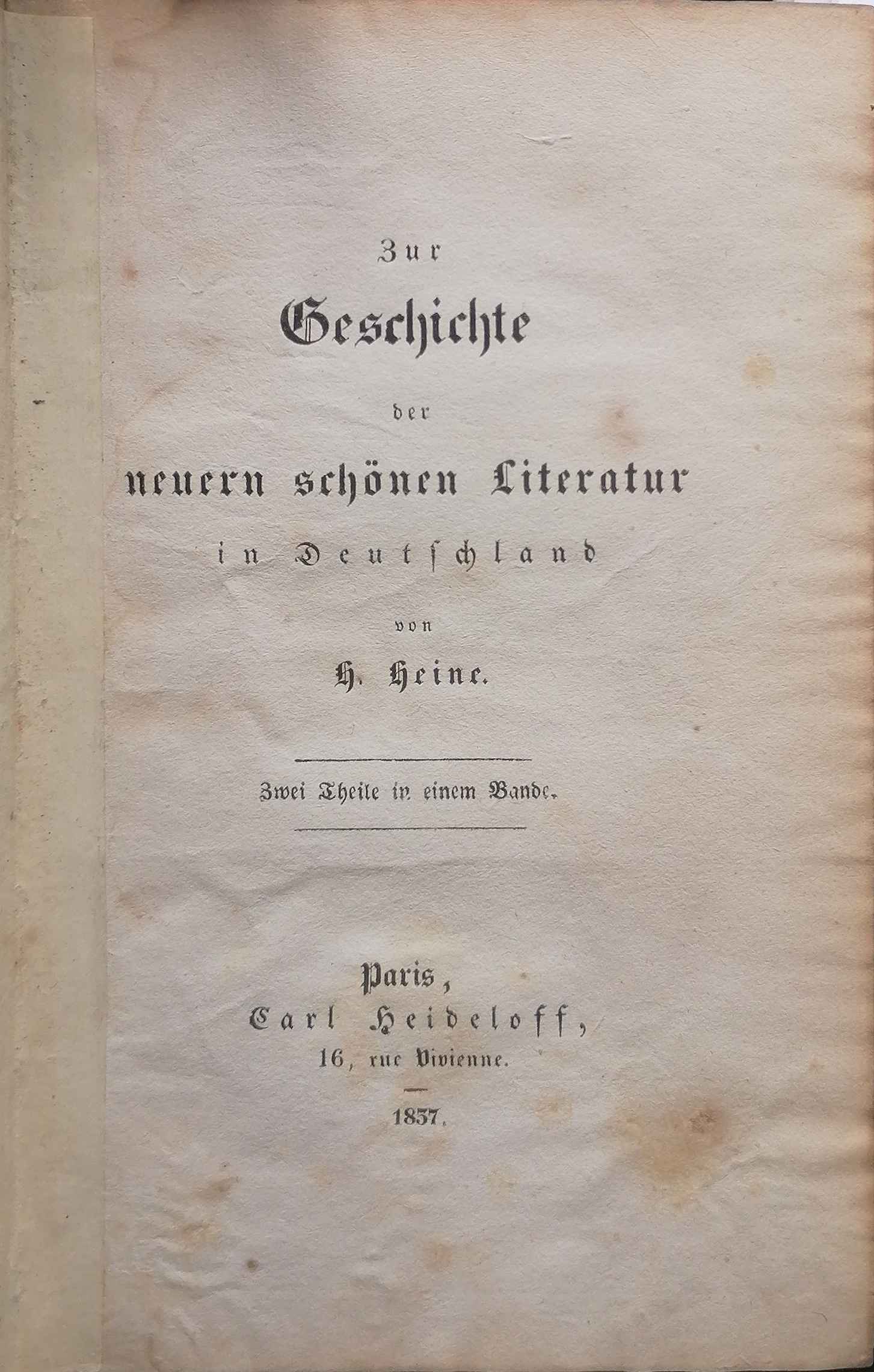 Zur
Geschichte
der
neuern schönen Literatur
in Deutschland
von
H. Heine.

Zwei Theile in einem Bande.

Paris,
Carl Heideloff,
16, rue Vivienne.

1837.